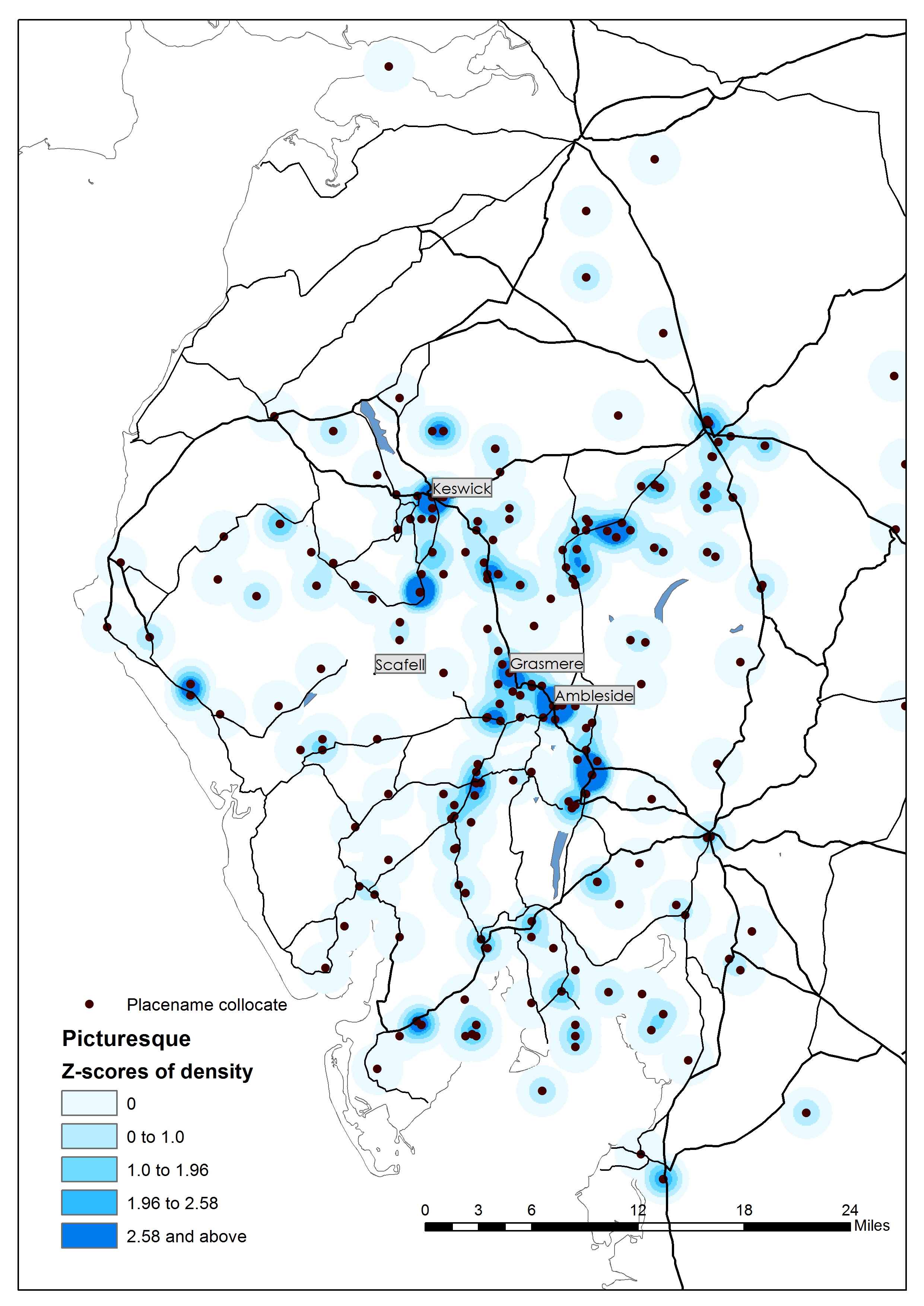 Keswick

Scafell

Grasmere

Ambleside

Placename collocate

Picturesque

Z-scores of density

0

0 to 1.0

1.0 to 1.96

1.96 to 2.58

2.58 and above

0 3 6 12 18 24

Miles